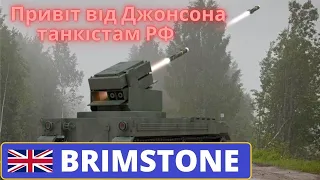 Привіт від Джонсона танкістам РФ

BRIMSTONE